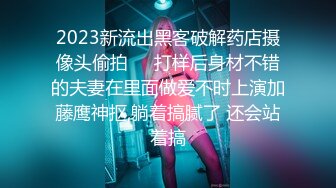 2023新流出黑客破解药店摄像头偷拍　打样后身材不错的夫妻在里面做爱不时上演加藤鹰神抠,躺着搞腻了 还会站着搞